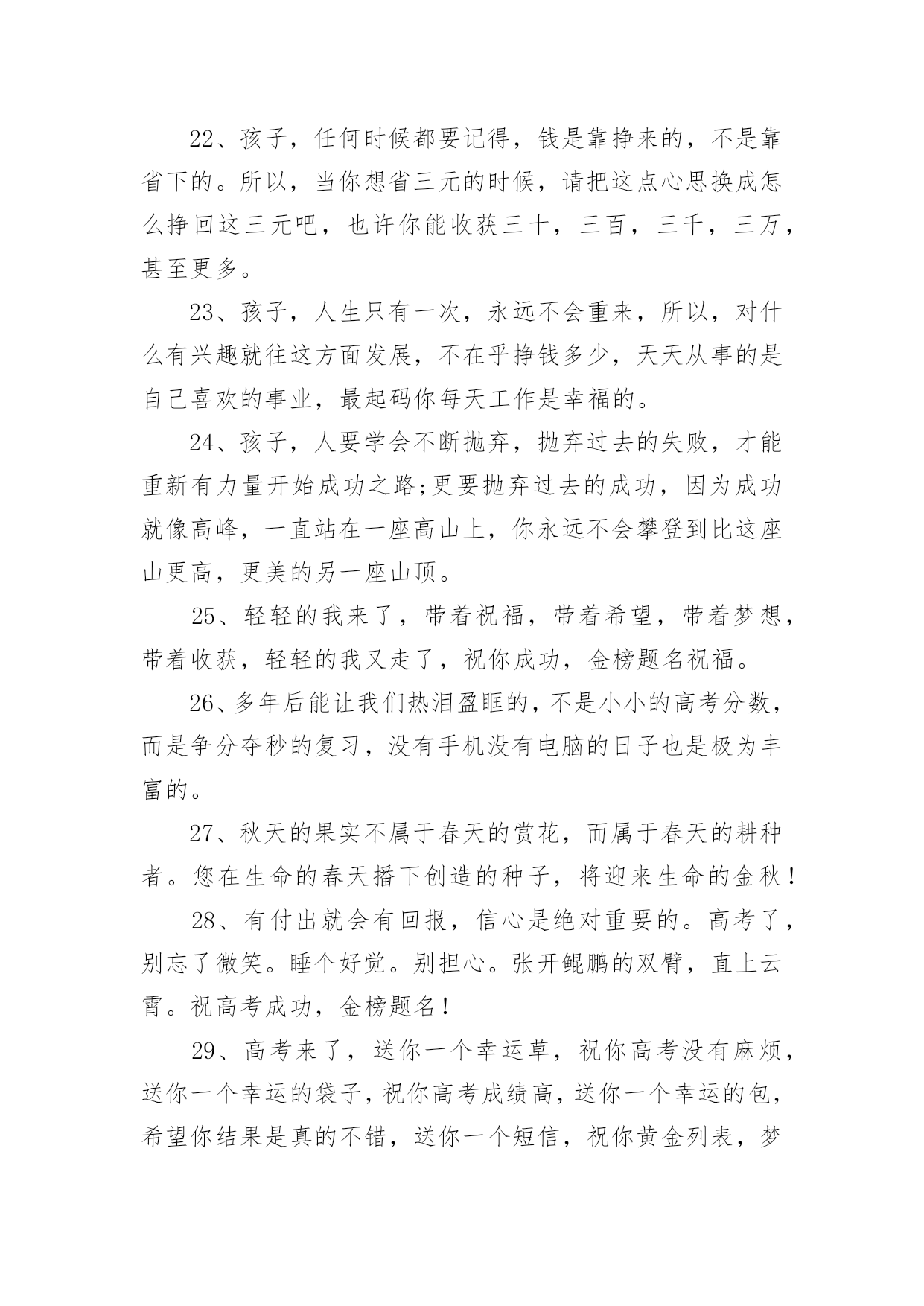 22、孩子，任何时候都要记得，钱是靠挣来的，不是靠省下的。所以，当你想省三元的时候，请把这点心思换成怎么挣回这三元吧，也许你能收获三十，三百，三千，三万，甚至更多。

23、孩子，人生只有一次，永远不会重来，所以，对什么有兴趣就往这方面发展，不在乎挣钱多少，天天从事的是自己喜欢的事业，最起码你每天工作是幸福的。

24、孩子，人要学会不断抛弃，抛弃过去的失败，才能重新有力量开始成功之路;更要抛弃过去的成功，因为成功就像高峰，一直站在一座高山上，你永远不会攀登到比这座山更高，更美的另一座山顶。

25、轻轻的我来了，带着祝福，带着希望，带着梦想，带着收获，轻轻的我又走了，祝你成功，金榜题名祝福。

26、多年后能让我们热泪盈眶的，不是小小的高考分数，而是争分夺秒的复习，没有手机没有电脑的日子也是极为丰富的。

27、秋天的果实不属于春天的赏花，而属于春天的耕种者。您在生命的春天播下创造的种子，将迎来生命的金秋！

28、有付出就会有回报，信心是绝对重要的。高考了，别忘了微笑。睡个好觉。别担心。张开鲲鹏的双臂，直上云霄。祝高考成功，金榜题名！

29、高考来了，送你一个幸运草，祝你高考没有麻烦，送你一个幸运的袋子，祝你高考成绩高，送你一个幸运的包，希望你结果是真的不错，送你一个短信，祝你黄金列表，梦